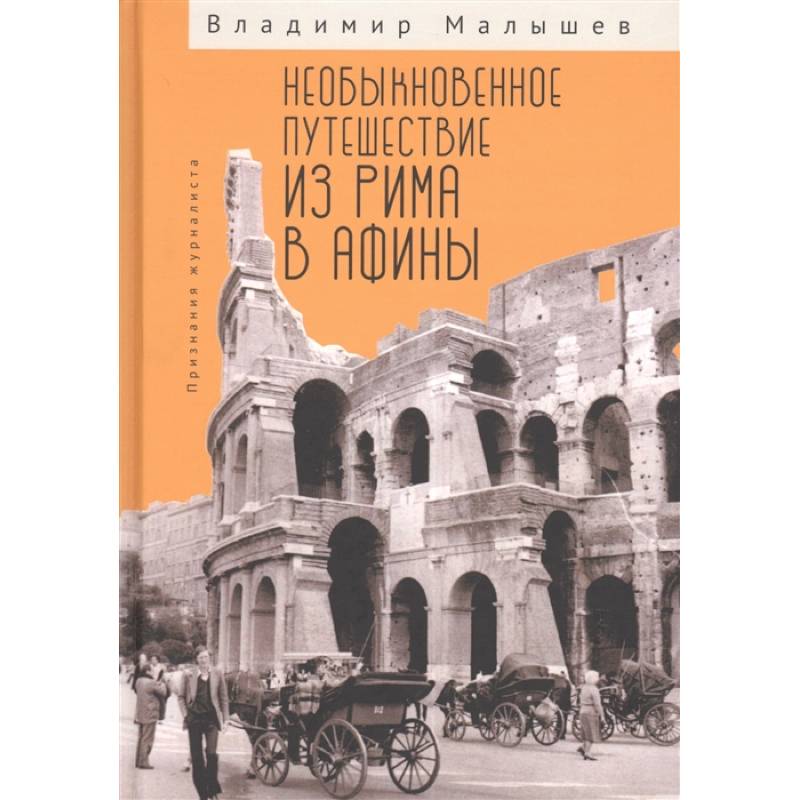 Владимир Малышев

НЕОБЫКНОВЕННОЕ ПУТЕШЕСТВИЕ ИЗ РИМА В АФИНЫ

Признания журналиста